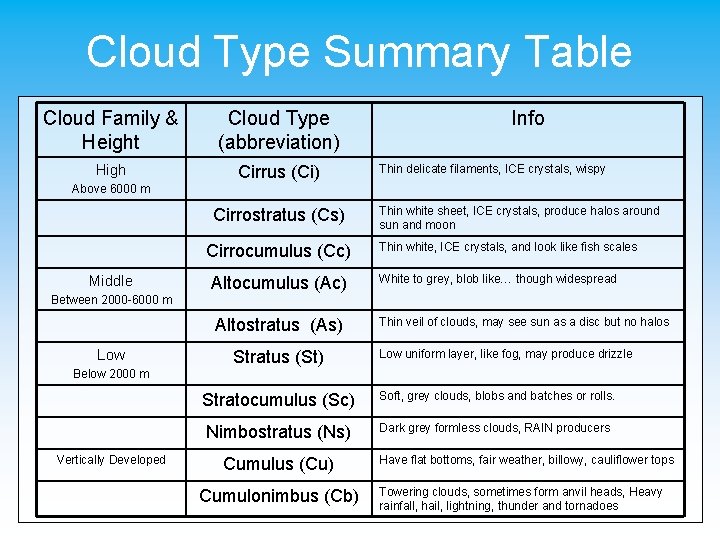 Cloud Type Summary Table

| Cloud Family & Height | Cloud Type (abbreviation) | Info |
|---|---|---|
| High Above 6000 m | Cirrus (Ci) | Thin delicate filaments, ICE crystals, wispy |
| | Cirrostratus (Cs) | Thin white sheet, ICE crystals, produce halos around sun and moon |
| | Cirrocumulus (Cc) | Thin white, ICE crystals, and look like fish scales |
| Middle Between 2000-6000 m | Altocumulus (Ac) | White to grey, blob like… though widespread |
| | Altostratus (As) | Thin veil of clouds, may see sun as a disc but no halos |
| Low Below 2000 m | Stratus (St) | Low uniform layer, like fog, may produce drizzle |
| | Stratocumulus (Sc) | Soft, grey clouds, blobs and batches or rolls. |
| | Nimbostratus (Ns) | Dark grey formless clouds, RAIN producers |
| Vertically Developed | Cumulus (Cu) | Have flat bottoms, fair weather, billowy, cauliflower tops |
| | Cumulonimbus (Cb) | Towering clouds, sometimes form anvil heads, Heavy rainfall, hail, lightning, thunder and tornadoes |